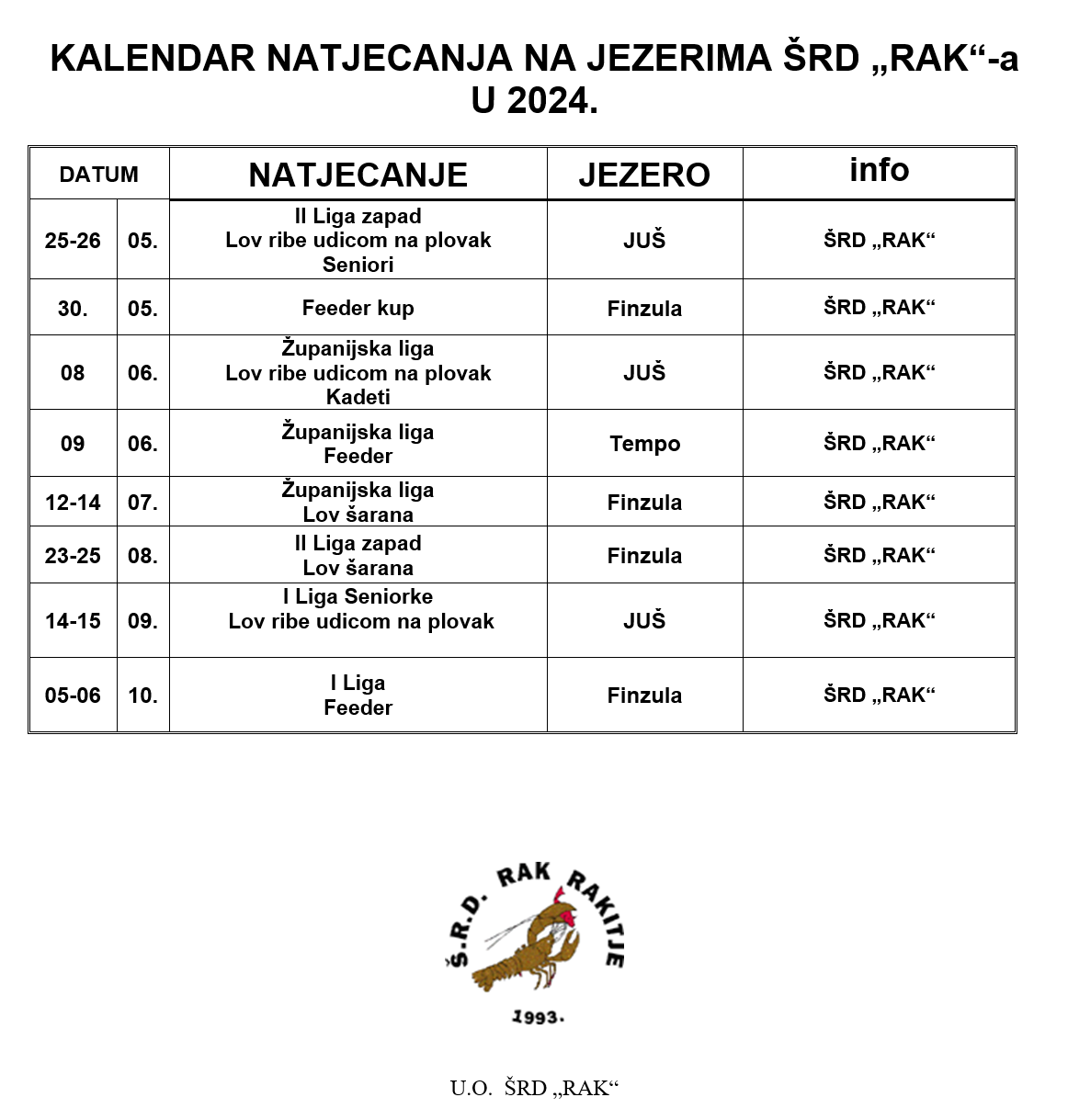 KALENDAR NATJECANJA NA JEZERIMA ŠRD „RAK“-a U 2024.

| DATUM | | NATJECANJE | JEZERO | info |
|---|---|---|---|---|
| 25-26 | 05. | II Liga zapad Lov ribe udicom na plovak Seniori | JUŠ | ŠRD „RAK“ |
| 30. | 05. | Feeder kup | Finzula | ŠRD „RAK“ |
| 08 | 06. | Županijska liga Lov ribe udicom na plovak Kadeti | JUŠ | ŠRD „RAK“ |
| 09 | 06. | Županijska liga Feeder | Tempo | ŠRD „RAK“ |
| 12-14 | 07. | Županijska liga Lov šarana | Finzula | ŠRD „RAK“ |
| 23-25 | 08. | II Liga zapad Lov šarana | Finzula | ŠRD „RAK“ |
| 14-15 | 09. | I Liga Seniorke Lov ribe udicom na plovak | JUŠ | ŠRD „RAK“ |
| 05-06 | 10. | I Liga Feeder | Finzula | ŠRD „RAK“ |

Š.R.D. RAK RAKITJE
1993.

U.O. ŠRD „RAK“